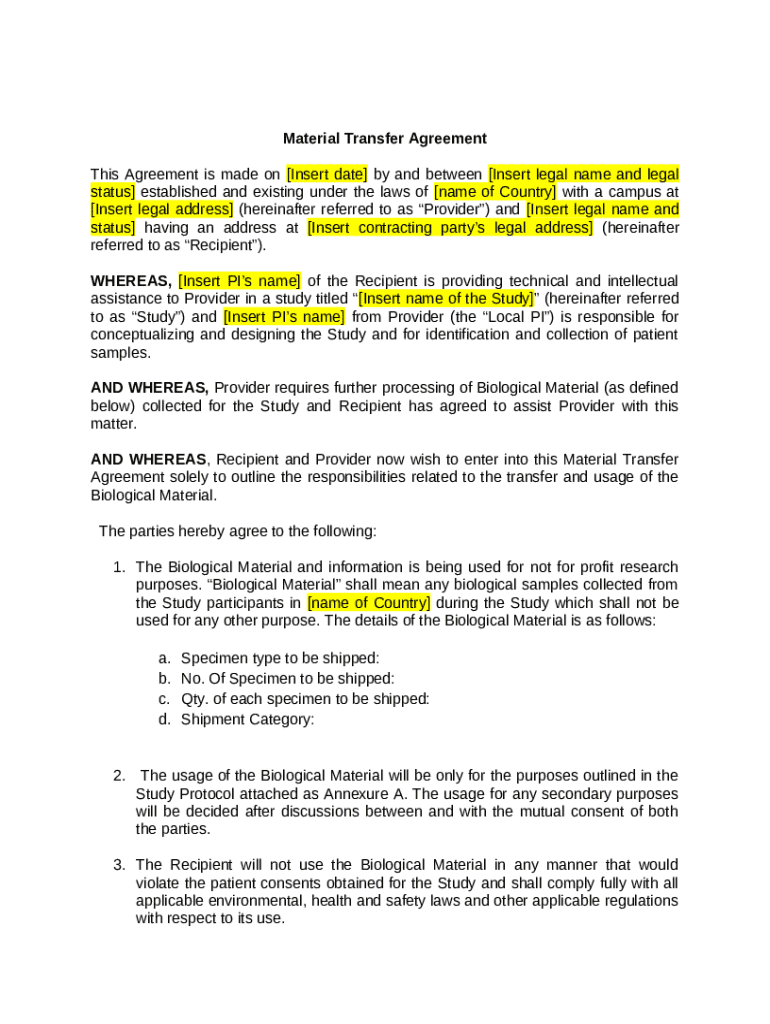 Material Transfer Agreement

This Agreement is made on [Insert date] by and between [Insert legal name and legal status] established and existing under the laws of [name of Country] with a campus at [Insert legal address] (hereinafter referred to as “Provider”) and [Insert legal name and status] having an address at [Insert contracting party’s legal address] (hereinafter referred to as “Recipient”).

WHEREAS, [Insert PI’s name] of the Recipient is providing technical and intellectual assistance to Provider in a study titled “[Insert name of the Study]” (hereinafter referred to as “Study”) and [Insert PI’s name] from Provider (the “Local PI”) is responsible for conceptualizing and designing the Study and for identification and collection of patient samples.

AND WHEREAS, Provider requires further processing of Biological Material (as defined below) collected for the Study and Recipient has agreed to assist Provider with this matter.

AND WHEREAS, Recipient and Provider now wish to enter into this Material Transfer Agreement solely to outline the responsibilities related to the transfer and usage of the Biological Material.

The parties hereby agree to the following:

1. The Biological Material and information is being used for not for profit research purposes. “Biological Material” shall mean any biological samples collected from the Study participants in [name of Country] during the Study which shall not be used for any other purpose. The details of the Biological Material is as follows:

a. Specimen type to be shipped:
b. No. Of Specimen to be shipped:
c. Qty. of each specimen to be shipped:
d. Shipment Category:

2. The usage of the Biological Material will be only for the purposes outlined in the Study Protocol attached as Annexure A. The usage for any secondary purposes will be decided after discussions between and with the mutual consent of both the parties.

3. The Recipient will not use the Biological Material in any manner that would violate the patient consents obtained for the Study and shall comply fully with all applicable environmental, health and safety laws and other applicable regulations with respect to its use.